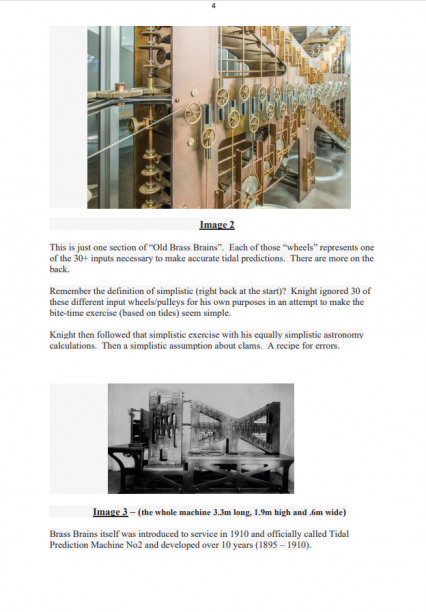 4

Image 2

This is just one section of "Old Brass Brains". Each of those "wheels" represents one of the 30+ inputs necessary to make accurate tidal predictions. There are more on the back.

Remember the definition of simplistic (right back at the start)? Knight ignored 30 of these different input wheels/pulleys for his own purposes in an attempt to make the bite-time exercise (based on tides) seem simple.

Knight then followed that simplistic exercise with his equally simplistic astronomy calculations. Then a simplistic assumption about clams. A recipe for errors.

Image 3 – (the whole machine 3.3m long, 1.9m high and .6m wide)

Brass Brains itself was introduced to service in 1910 and officially called Tidal Prediction Machine No2 and developed over 10 years (1895 – 1910).